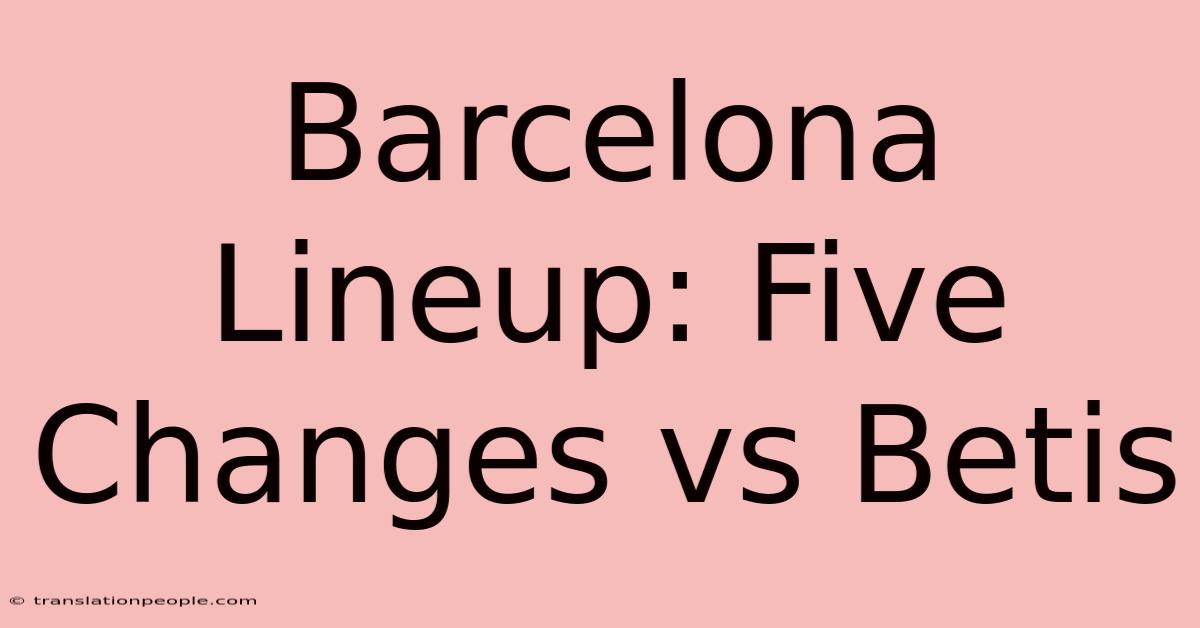 Barcelona Lineup: Five Changes vs Betis

© translationpeople.com